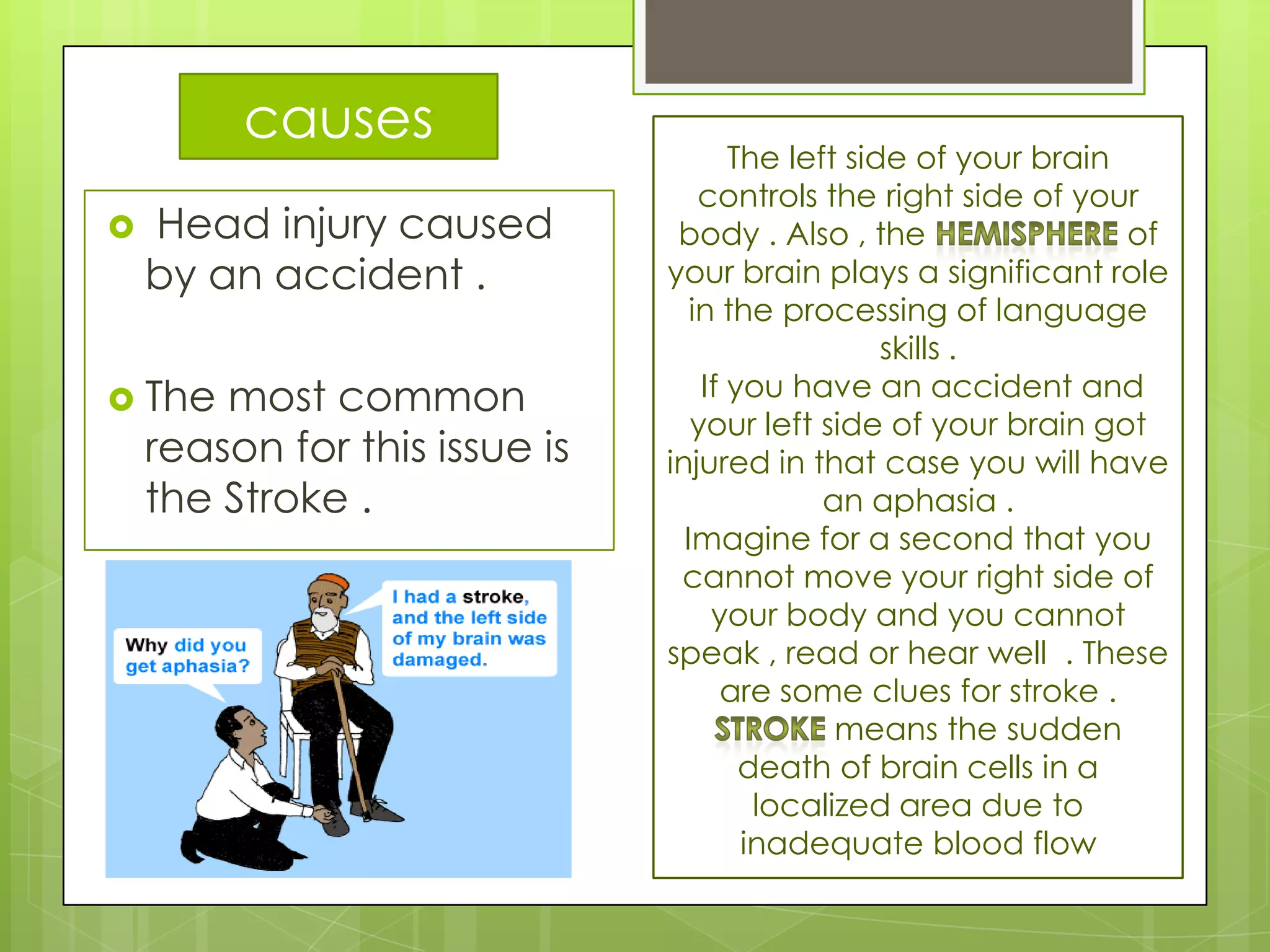 causes

Head injury caused by an accident .

The most common reason for this issue is the Stroke .

Why did you get aphasia?

I had a stroke, and the left side of my brain was damaged.

The left side of your brain controls the right side of your body . Also , the HEMISPHERE of your brain plays a significant role in the processing of language skills .
If you have an accident and your left side of your brain got injured in that case you will have an aphasia .
Imagine for a second that you cannot move your right side of your body and you cannot speak , read or hear well . These are some clues for stroke .
STROKE means the sudden death of brain cells in a localized area due to inadequate blood flow